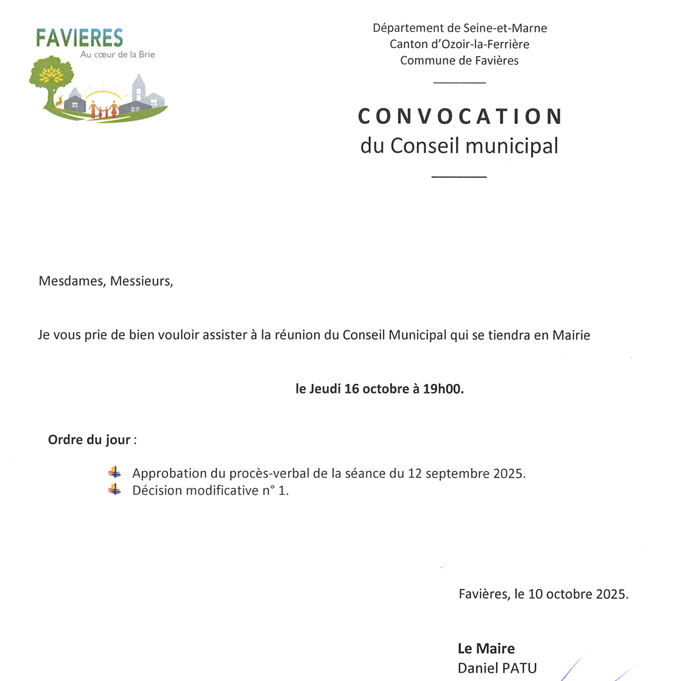 FAVIERES
Au cœur de la Brie

Département de Seine-et-Marne
Canton d'Ozoir-la-Ferrière
Commune de Favières

CONVOCATION
du Conseil municipal

Mesdames, Messieurs,

Je vous prie de bien vouloir assister à la réunion du Conseil Municipal qui se tiendra en Mairie

le Jeudi 16 octobre à 19h00.

Ordre du jour :

Approbation du procès-verbal de la séance du 12 septembre 2025.
Décision modificative n° 1.

Favières, le 10 octobre 2025.

Le Maire
Daniel PATU